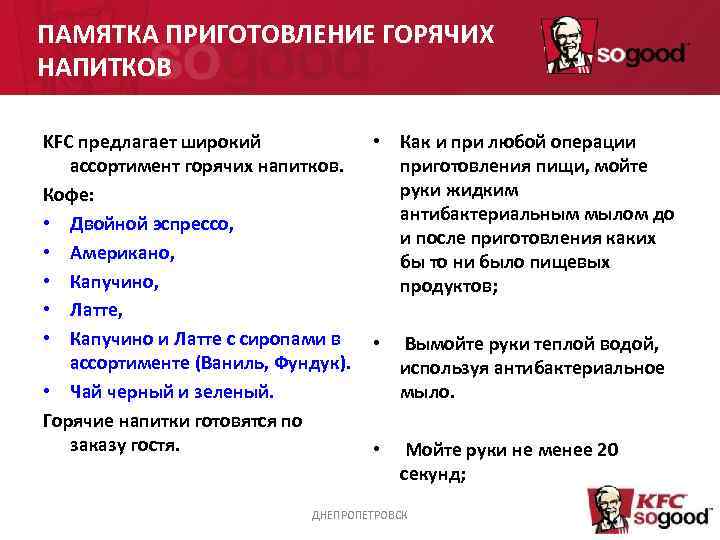 ПАМЯТКА ПРИГОТОВЛЕНИЕ ГОРЯЧИХ НАПИТКОВ

sogood

KFC предлагает широкий ассортимент горячих напитков.

Кофе:

• Двойной эспрессо,
• Американо,
• Капучино,
• Латте,
• Капучино и Латте с сиропами в ассортименте (Ваниль, Фундук).
• Чай черный и зеленый.

Горячие напитки готовятся по заказу гостя.

• Как и при любой операции приготовления пищи, мойте руки жидким антибактериальным мылом до и после приготовления каких бы то ни было пищевых продуктов;

• Вымойте руки теплой водой, используя антибактериальное мыло.

• Мойте руки не менее 20 секунд;

ДНЕПРОПЕТРОВСК

KFC sogood